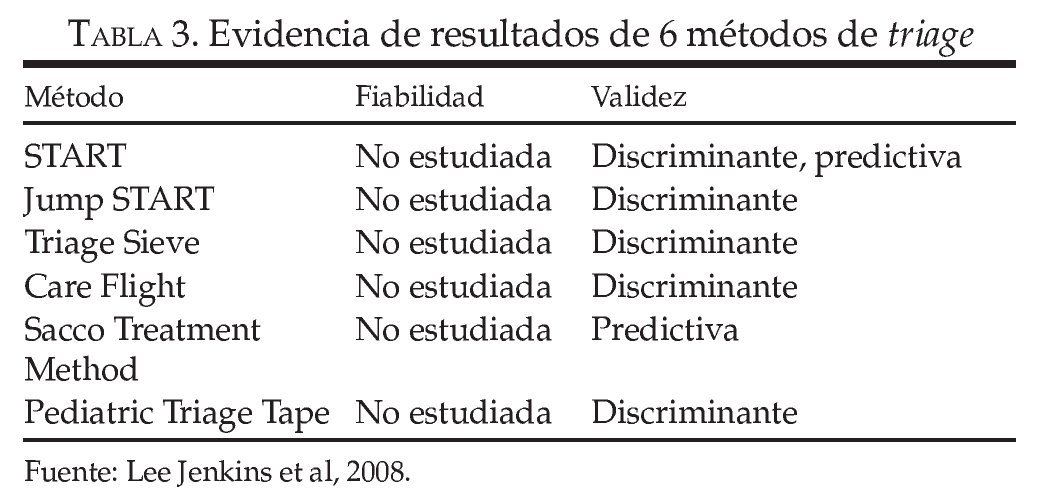 TABLA 3. Evidencia de resultados de 6 métodos de triage

| Método | Fiabilidad | Validez |
|---|---|---|
| START | No estudiada | Discriminante, predictiva |
| Jump START | No estudiada | Discriminante |
| Triage Sieve | No estudiada | Discriminante |
| Care Flight | No estudiada | Discriminante |
| Sacco Treatment Method | No estudiada | Predictiva |
| Pediatric Triage Tape | No estudiada | Discriminante |

Fuente: Lee Jenkins et al, 2008.